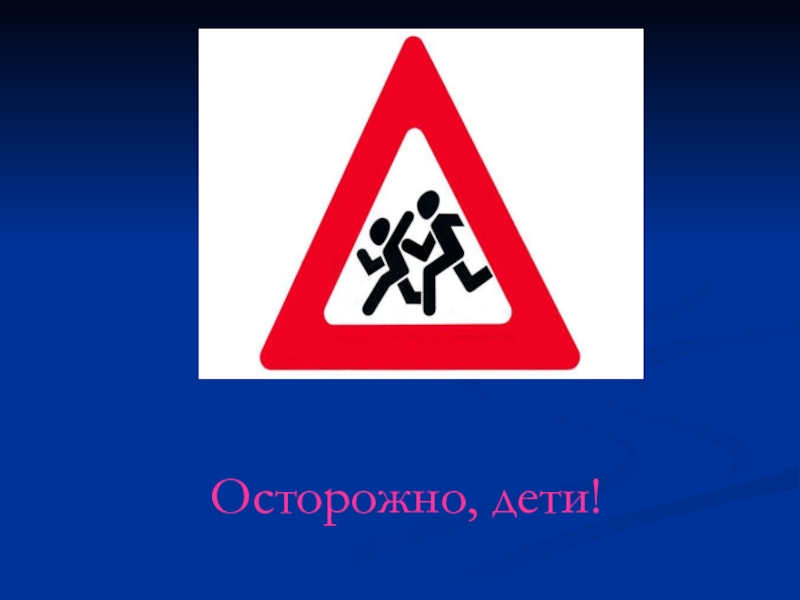 Осторожно, дети!